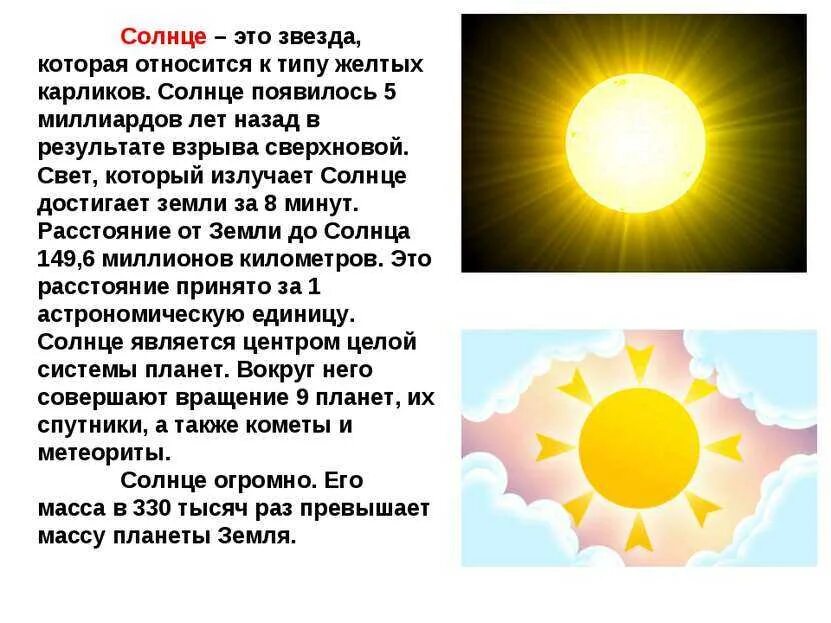 Солнце – это звезда, которая относится к типу желтых карликов. Солнце появилось 5 миллиардов лет назад в результате взрыва сверхновой. Свет, который излучает Солнце достигает земли за 8 минут. Расстояние от Земли до Солнца 149,6 миллионов километров. Это расстояние принято за 1 астрономическую единицу. Солнце является центром целой системы планет. Вокруг него совершают вращение 9 планет, их спутники, а также кометы и метеориты.

Солнце огромно. Его масса в 330 тысяч раз превышает массу планеты Земля.